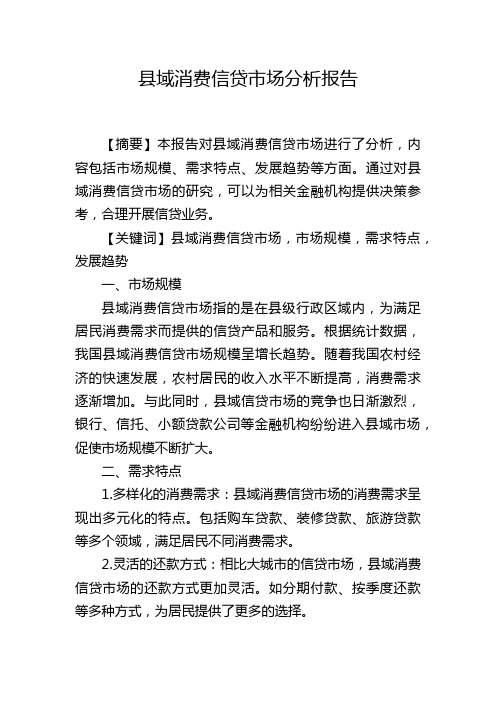 县域消费信贷市场分析报告

【摘要】本报告对县域消费信贷市场进行了分析，内容包括市场规模、需求特点、发展趋势等方面。通过对县域消费信贷市场的研究，可以为相关金融机构提供决策参考，合理开展信贷业务。

【关键词】县域消费信贷市场，市场规模，需求特点，发展趋势

一、市场规模

县域消费信贷市场指的是在县级行政区域内，为满足居民消费需求而提供的信贷产品和服务。根据统计数据，我国县域消费信贷市场规模呈增长趋势。随着我国农村经济的快速发展，农村居民的收入水平不断提高，消费需求逐渐增加。与此同时，县域信贷市场的竞争也日渐激烈，银行、信托、小额贷款公司等金融机构纷纷进入县域市场，促使市场规模不断扩大。

二、需求特点

1.多样化的消费需求：县域消费信贷市场的消费需求呈现出多元化的特点。包括购车贷款、装修贷款、旅游贷款等多个领域，满足居民不同消费需求。

2.灵活的还款方式：相比大城市的信贷市场，县域消费信贷市场的还款方式更加灵活。如分期付款、按季度还款等多种方式，为居民提供了更多的选择。